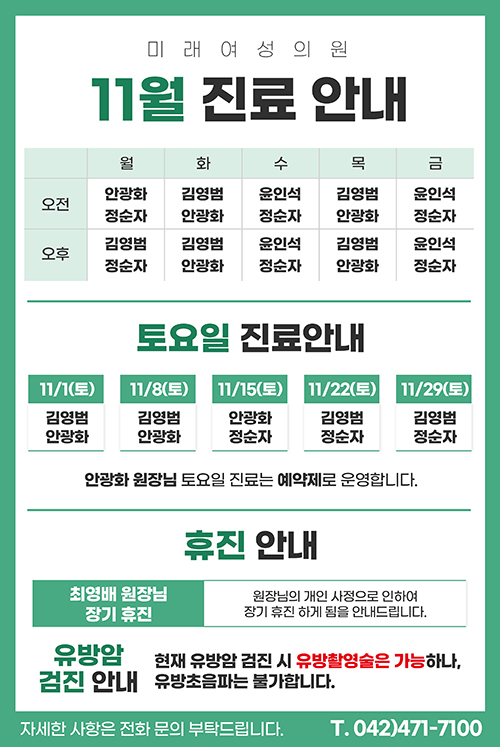 미래여성의원

11월 진료 안내

|  | 월 | 화 | 수 | 목 | 금 |
|---|---|---|---|---|---|
| 오전 | 안광화 정순자 | 김영범 안광화 | 윤인석 정순자 | 김영범 안광화 | 윤인석 정순자 |
| 오후 | 김영범 정순자 | 김영범 안광화 | 윤인석 정순자 | 김영범 안광화 | 윤인석 정순자 |

토요일 진료안내

11/1(토)
김영범
안광화

11/8(토)
김영범
안광화

11/15(토)
안광화
정순자

11/22(토)
김영범
정순자

11/29(토)
김영범
정순자

안광화 원장님 토요일 진료는 예약제로 운영합니다.

휴진 안내

최영배 원장님
장기 휴진

원장님의 개인 사정으로 인하여
장기 휴진 하게 됨을 안내드립니다.

유방암
검진 안내

현재 유방암 검진 시 유방촬영술은 가능하나,
유방초음파는 불가합니다.

자세한 사항은 전화 문의 부탁드립니다.
T. 042)471-7100